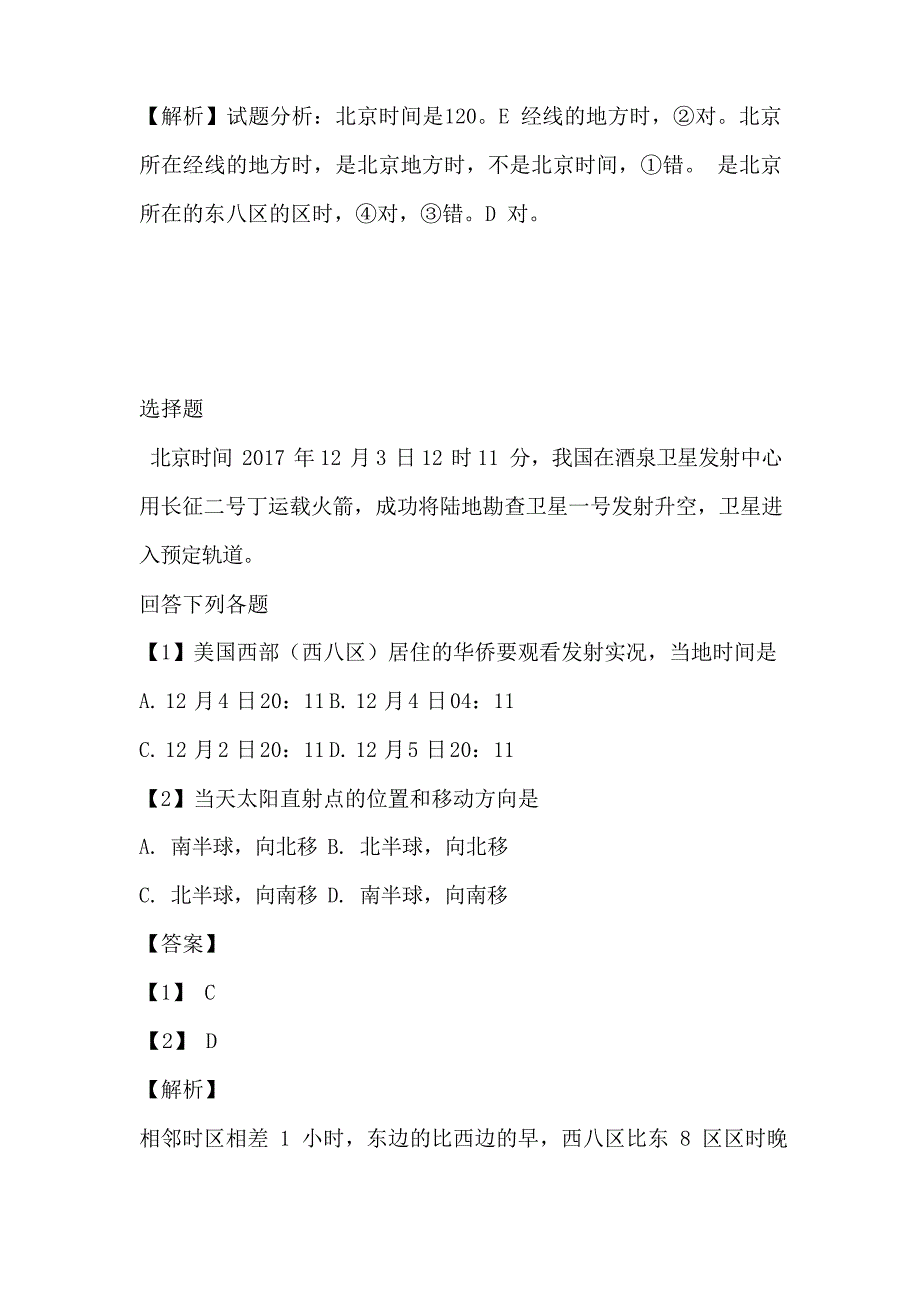 【解析】试题分析：北京时间是120。E 经线的地方时，②对。北京所在经线的地方时，是北京地方时，不是北京时间，①错。 是北京所在的东八区的区时，④对，③错。D 对。

选择题

北京时间 2017 年 12 月 3 日 12 时 11 分，我国在酒泉卫星发射中心用长征二号丁运载火箭，成功将陆地勘查卫星一号发射升空，卫星进入预定轨道。

回答下列各题

【1】美国西部（西八区）居住的华侨要观看发射实况，当地时间是

A. 12 月 4 日 20：11 B. 12 月 4 日 04：11

C. 12 月 2 日 20：11 D. 12 月 5 日 20：11

【2】当天太阳直射点的位置和移动方向是

A. 南半球，向北移 B. 北半球，向北移

C. 北半球，向南移 D. 南半球，向南移

【答案】

【1】 C

【2】 D

【解析】

相邻时区相差 1 小时，东边的比西边的早，西八区比东 8 区区时晚